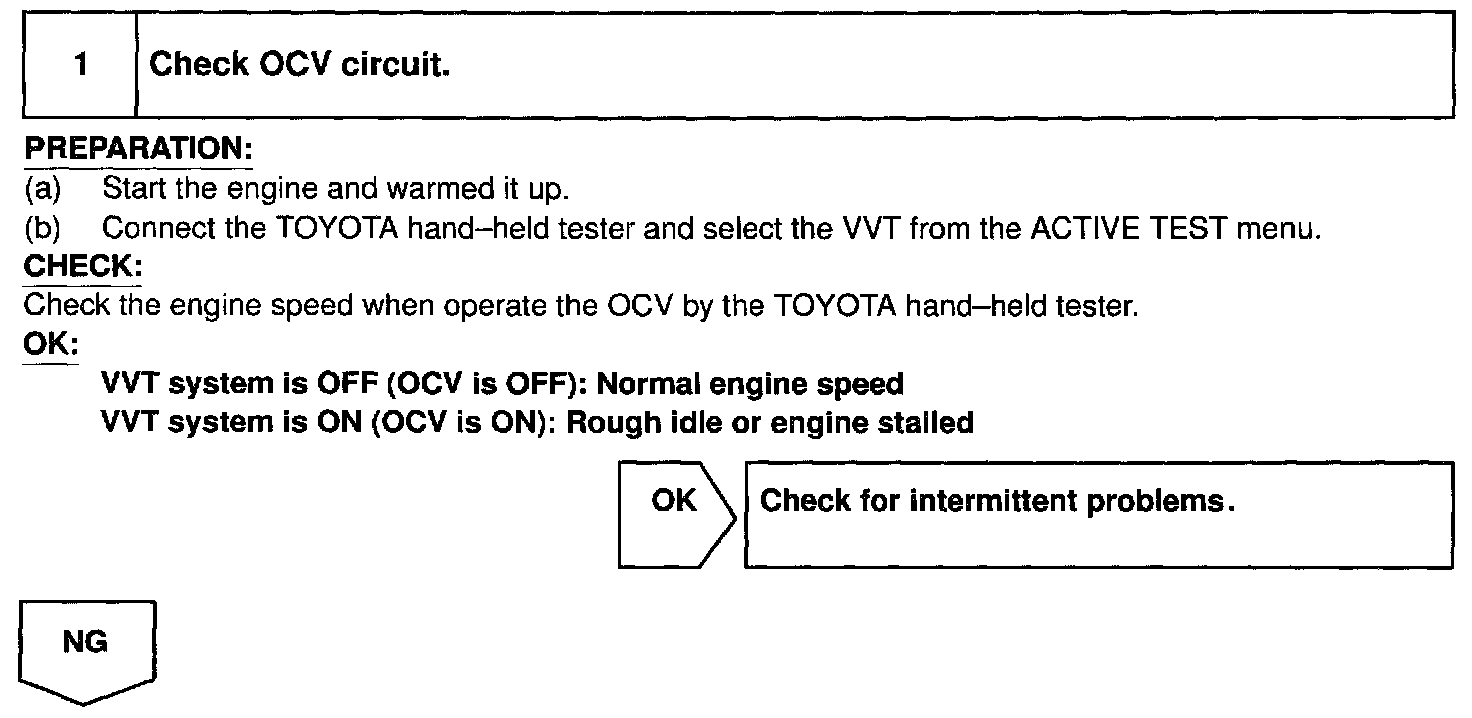 1 Check OCV circuit.

PREPARATION:
(a) Start the engine and warmed it up.
(b) Connect the TOYOTA hand–held tester and select the VVT from the ACTIVE TEST menu.

CHECK:
Check the engine speed when operate the OCV by the TOYOTA hand–held tester.

OK:
VVT system is OFF (OCV is OFF): Normal engine speed
VVT system is ON (OCV is ON): Rough idle or engine stalled

OK

Check for intermittent problems.

NG